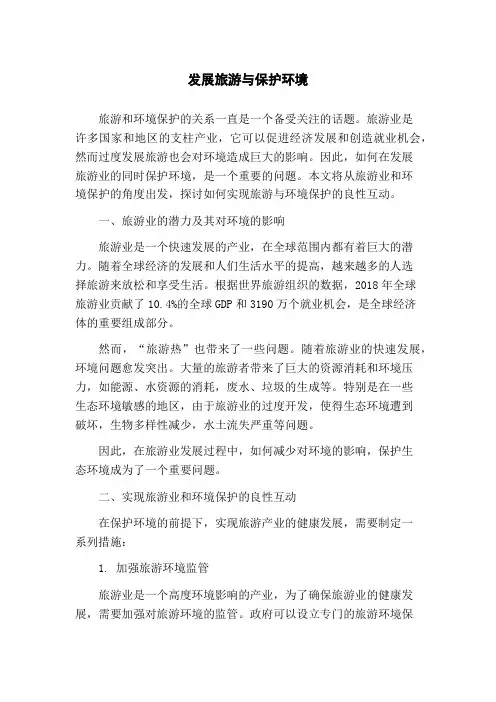 发展旅游与保护环境

旅游和环境保护的关系一直是一个备受关注的话题。旅游业是许多国家和地区的支柱产业，它可以促进经济发展和创造就业机会，然而过度发展旅游也会对环境造成巨大的影响。因此，如何在发展旅游业的同时保护环境，是一个重要的问题。本文将从旅游业和环境保护的角度出发，探讨如何实现旅游与环境保护的良性互动。

一、旅游业的潜力及其对环境的影响

旅游业是一个快速发展的产业，在全球范围内都有着巨大的潜力。随着全球经济的发展和人们生活水平的提高，越来越多的人选择旅游来放松和享受生活。根据世界旅游组织的数据，2018 年全球旅游业贡献了 10.4%的全球 GDP 和 3190 万个就业机会，是全球经济体的重要组成部分。

然而，“旅游热”也带来了一些问题。随着旅游业的快速发展，环境问题愈发突出。大量的旅游者带来了巨大的资源消耗和环境压力，如能源、水资源的消耗，废水、垃圾的生成等。特别是在一些生态环境敏感的地区，由于旅游业的过度开发，使得生态环境遭到破坏，生物多样性减少，水土流失严重等问题。

因此，在旅游业发展过程中，如何减少对环境的影响，保护生态环境成为了一个重要问题。

二、实现旅游业和环境保护的良性互动

在保护环境的前提下，实现旅游产业的健康发展，需要制定一系列措施：

1. 加强旅游环境监管

旅游业是一个高度环境影响的产业，为了确保旅游业的健康发展，需要加强对旅游环境的监管。政府可以设立专门的旅游环境保